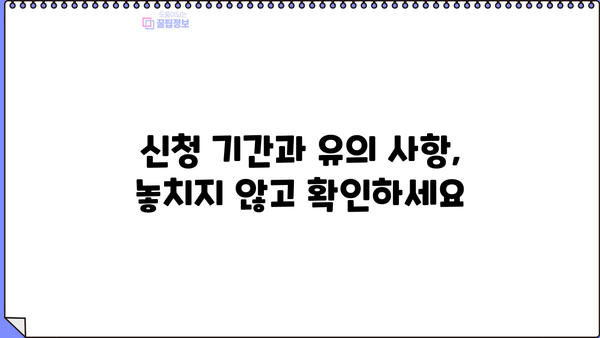 도움이되는
꿀팁정보

신청 기간과 유의 사항,
놓치지 않고 확인하세요